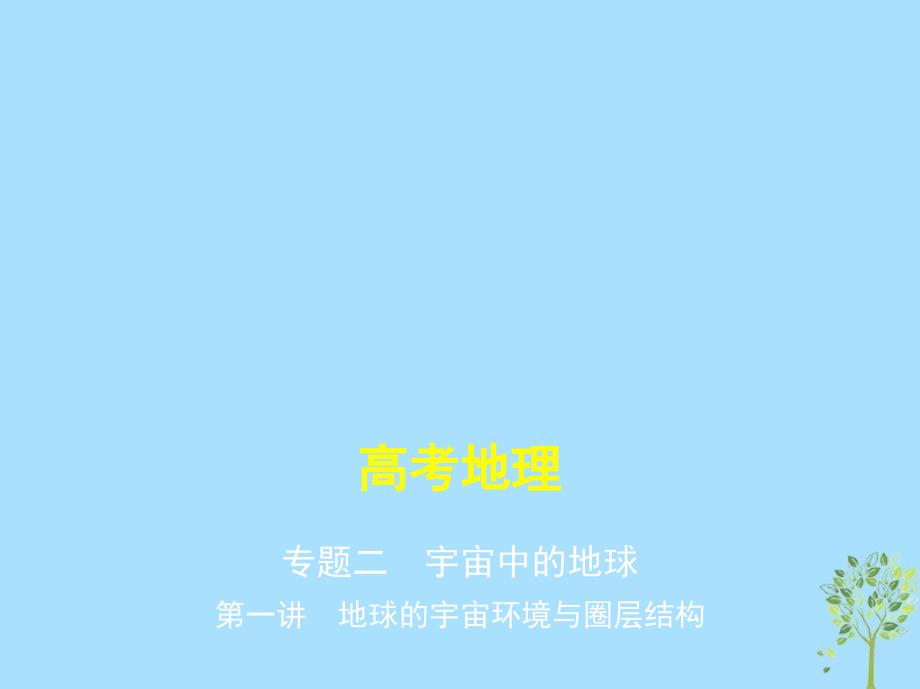 高考地理

专题二　宇宙中的地球

第一讲　地球的宇宙环境与圈层结构